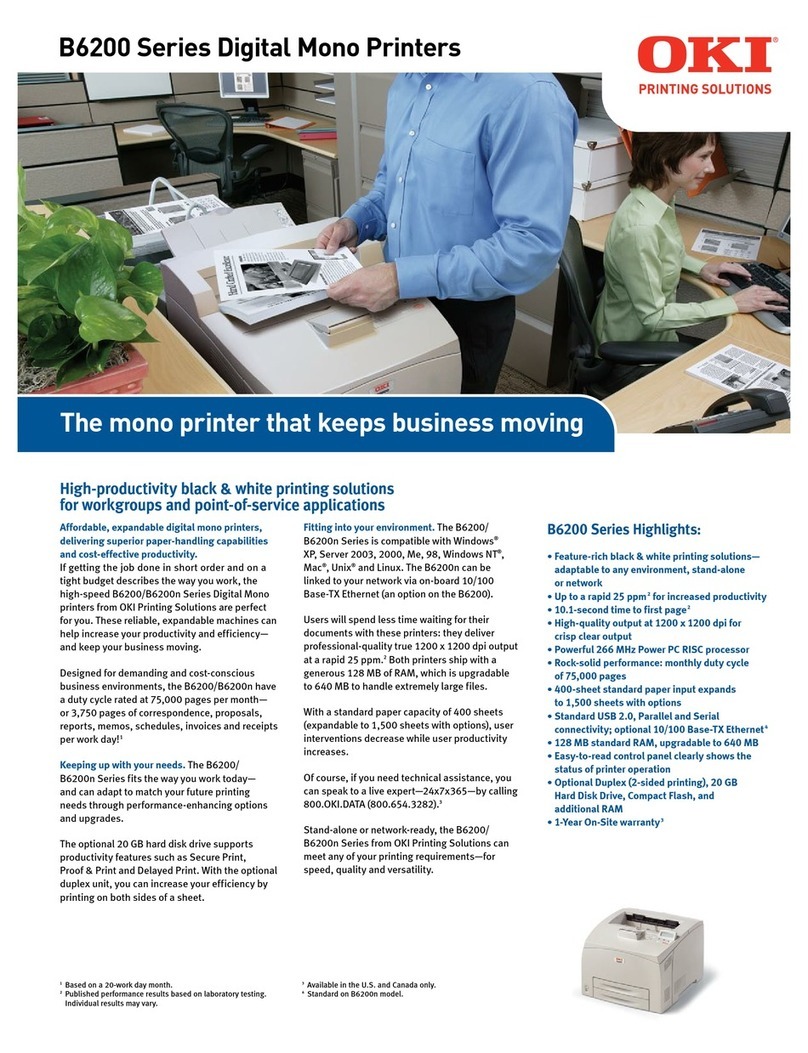 B6200 Series Digital Mono Printers

OKI
PRINTING SOLUTIONS

The mono printer that keeps business moving

High-productivity black & white printing solutions for workgroups and point-of-service applications

Affordable, expandable digital mono printers, delivering superior paper-handling capabilities and cost-effective productivity.
If getting the job done in short order and on a tight budget describes the way you work, the high-speed B6200/B6200n Series Digital Mono printers from OKI Printing Solutions are perfect for you. These reliable, expandable machines can help increase your productivity and efficiency—and keep your business moving.

Designed for demanding and cost-conscious business environments, the B6200/B6200n have a duty cycle rated at 75,000 pages per month—or 3,750 pages of correspondence, proposals, reports, memos, schedules, invoices and receipts per work day!$^1$

Keeping up with your needs. The B6200/B6200n Series fits the way you work today—and can adapt to match your future printing needs through performance-enhancing options and upgrades.

The optional 20 GB hard disk drive supports productivity features such as Secure Print, Proof & Print and Delayed Print. With the optional duplex unit, you can increase your efficiency by printing on both sides of a sheet.

Fitting into your environment. The B6200/B6200n Series is compatible with Windows® XP, Server 2003, 2000, Me, 98, Windows NT®, Mac®, Unix® and Linux. The B6200n can be linked to your network via on-board 10/100 Base-TX Ethernet (an option on the B6200).

Users will spend less time waiting for their documents with these printers: they deliver professional-quality true 1200 x 1200 dpi output at a rapid 25 ppm.$^2$ Both printers ship with a generous 128 MB of RAM, which is upgradable to 640 MB to handle extremely large files.

With a standard paper capacity of 400 sheets (expandable to 1,500 sheets with options), user interventions decrease while user productivity increases.

Of course, if you need technical assistance, you can speak to a live expert—24x7x365—by calling 800.OKI.DATA (800.654.3282).$^3$

Stand-alone or network-ready, the B6200/B6200n Series from OKI Printing Solutions can meet any of your printing requirements—for speed, quality and versatility.

B6200 Series Highlights:

• Feature-rich black & white printing solutions—adaptable to any environment, stand-alone or network
• Up to a rapid 25 ppm$^2$ for increased productivity
• 10.1-second time to first page$^2$
• High-quality output at 1200 x 1200 dpi for crisp clear output
• Powerful 266 MHz Power PC RISC processor
• Rock-solid performance: monthly duty cycle of 75,000 pages
• 400-sheet standard paper input expands to 1,500 sheets with options
• Standard USB 2.0, Parallel and Serial connectivity; optional 10/100 Base-TX Ethernet$^4$
• 128 MB standard RAM, upgradable to 640 MB
• Easy-to-read control panel clearly shows the status of printer operation
• Optional Duplex (2-sided printing), 20 GB Hard Disk Drive, Compact Flash, and additional RAM
• 1-Year On-Site warranty$^3$

$^1$ Based on a 20-work day month.
$^2$ Published performance results based on laboratory testing. Individual results may vary.
$^3$ Available in the U.S. and Canada only.
$^4$ Standard on B6200n model.